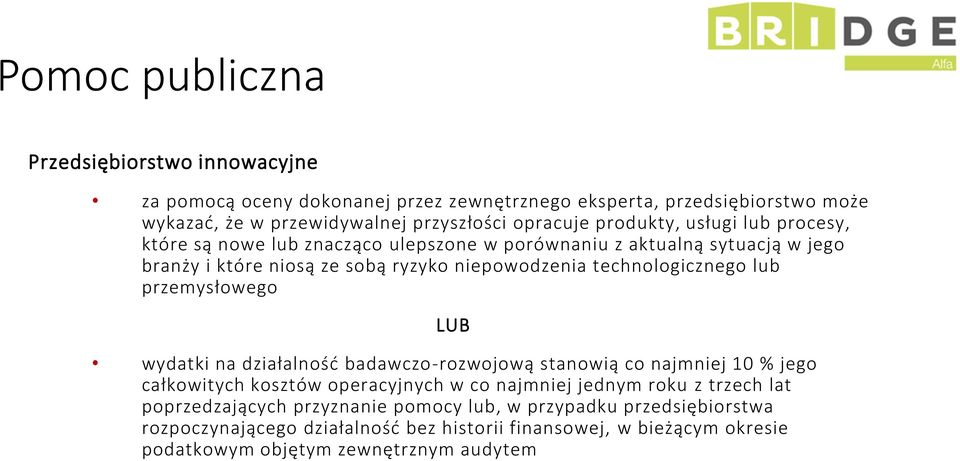 BRIDGE
Alfa

Pomoc publiczna

Przedsiębiorstwo innowacyjne

• za pomocą oceny dokonanej przez zewnętrznego eksperta, przedsiębiorstwo może wykazać, że w przewidywalnej przyszłości opracuje produkty, usługi lub procesy, które są nowe lub znacząco ulepszone w porównaniu z aktualną sytuacją w jego branży i które niosą ze sobą ryzyko niepowodzenia technologicznego lub przemysłowego

LUB

• wydatki na działalność badawczo-rozwojową stanowią co najmniej 10 % jego całkowitych kosztów operacyjnych w co najmniej jednym roku z trzech lat poprzedzających przyznanie pomocy lub, w przypadku przedsiębiorstwa rozpoczynającego działalność bez historii finansowej, w bieżącym okresie podatkowym objętym zewnętrznym audytem